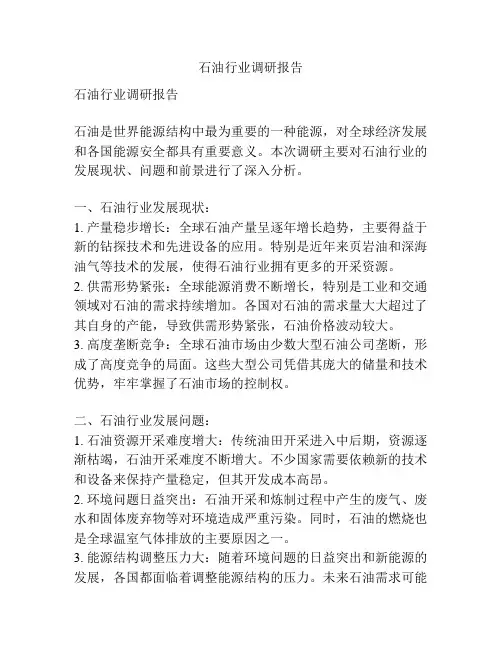 石油行业调研报告

石油行业调研报告

石油是世界能源结构中最为重要的一种能源，对全球经济发展和各国能源安全都具有重要意义。本次调研主要对石油行业的发展现状、问题和前景进行了深入分析。

一、石油行业发展现状：
1. 产量稳步增长：全球石油产量呈逐年增长趋势，主要得益于新的钻探技术和先进设备的应用。特别是近年来页岩油和深海油气等技术的发展，使得石油行业拥有更多的开采资源。
2. 供需形势紧张：全球能源消费不断增长，特别是工业和交通领域对石油的需求持续增加。各国对石油的需求量大大超过了其自身的产能，导致供需形势紧张，石油价格波动较大。
3. 高度垄断竞争：全球石油市场由少数大型石油公司垄断，形成了高度竞争的局面。这些大型公司凭借其庞大的储量和技术优势，牢牢掌握了石油市场的控制权。

二、石油行业发展问题：
1. 石油资源开采难度增大：传统油田开采进入中后期，资源逐渐枯竭，石油开采难度不断增大。不少国家需要依赖新的技术和设备来保持产量稳定，但其开发成本高昂。
2. 环境问题日益突出：石油开采和炼制过程中产生的废气、废水和固体废弃物等对环境造成严重污染。同时，石油的燃烧也是全球温室气体排放的主要原因之一。
3. 能源结构调整压力大：随着环境问题的日益突出和新能源的发展，各国都面临着调整能源结构的压力。未来石油需求可能